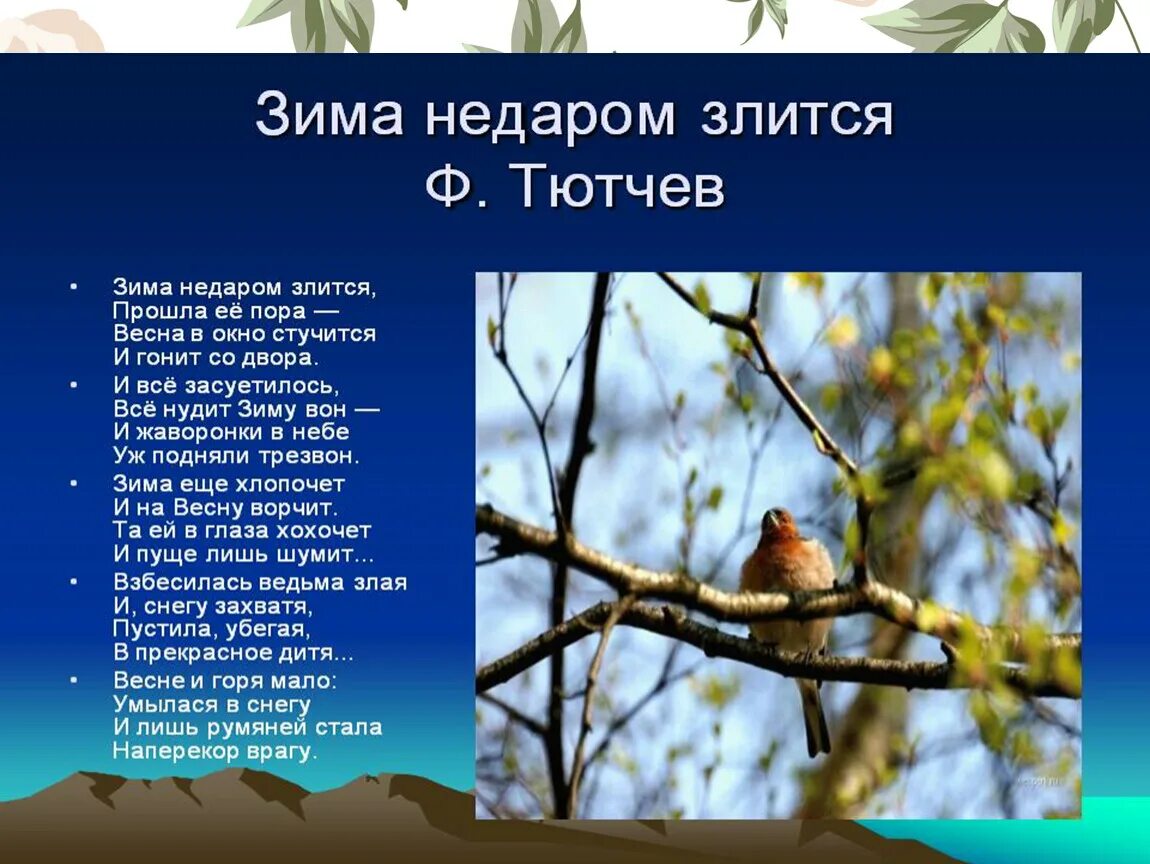 Зима недаром злится
Ф. Тютчев

• Зима недаром злится,
Прошла её пора —
Весна в окно стучится
И гонит со двора.

• И всё засуетилось,
Всё нудит Зиму вон —
И жаворонки в небе
Уж подняли трезвон.

• Зима еще хлопочет
И на Весну ворчит.
Та ей в глаза хохочет
И пуще лишь шумит...

• Взбесилась ведьма злая
И, снегу захватя,
Пустила, убегая,
В прекрасное дитя...

• Весне и горя мало:
Умылася в снегу
И лишь румяней стала
Наперекор врагу.